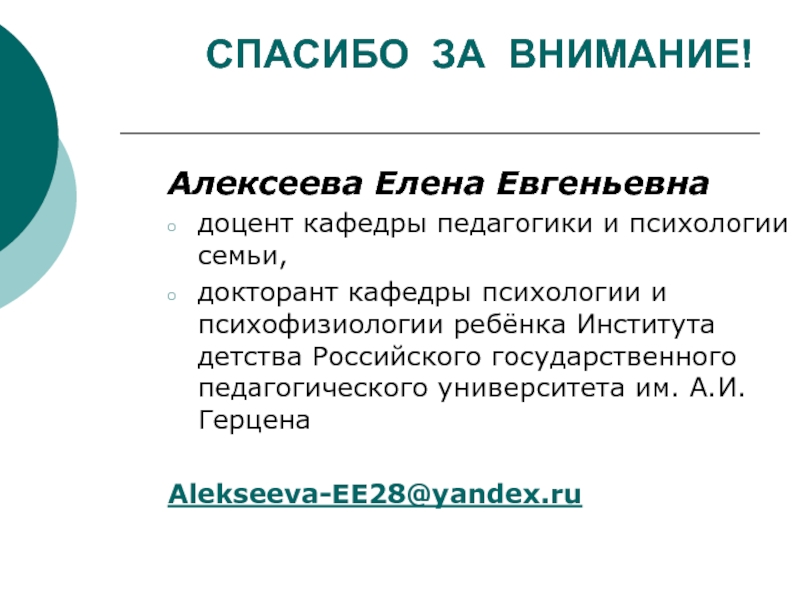 СПАСИБО ЗА ВНИМАНИЕ!

Алексеева Елена Евгеньевна

• доцент кафедры педагогики и психологии семьи,
• докторант кафедры психологии и психофизиологии ребёнка Института детства Российского государственного педагогического университета им. А.И. Герцена

Alekseeva-EE28@yandex.ru